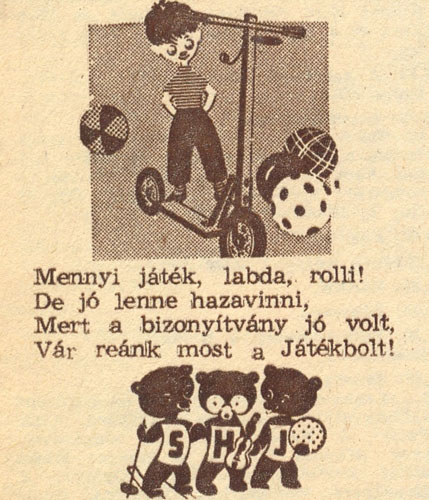 Mennyi játék, labda, rolli!
De jó lenne hazavinni,
Mert a bizonyítvány jó volt,
Vár reánk most a Játékbolt!

S H J